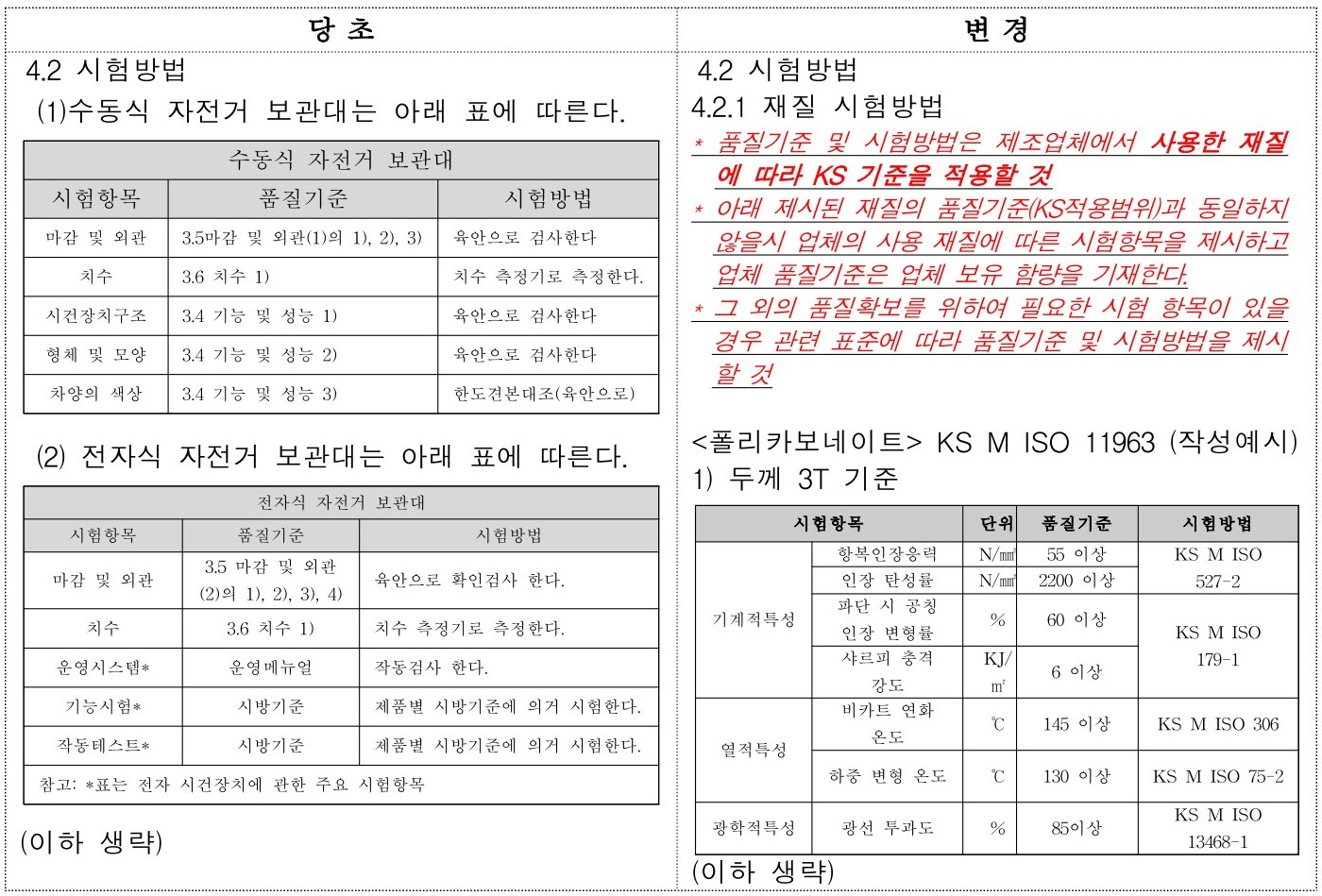 당 초

4.2 시험방법
(1)수동식 자전거 보관대는 아래 표에 따른다.

| 수동식 자전거 보관대 | | |
|---|---|---|
| 시험항목 | 품질기준 | 시험방법 |
| 마감 및 외관 | 3.5마감 및 외관(1)의 1), 2), 3) | 육안으로 검사한다 |
| 치수 | 3.6 치수 1) | 치수 측정기로 측정한다. |
| 시건장치구조 | 3.4 기능 및 성능 1) | 육안으로 검사한다 |
| 형체 및 모양 | 3.4 기능 및 성능 2) | 육안으로 검사한다 |
| 차양의 색상 | 3.4 기능 및 성능 3) | 한도견본대조(육안으로) |

(2) 전자식 자전거 보관대는 아래 표에 따른다.

| 전자식 자전거 보관대 | | |
|---|---|---|
| 시험항목 | 품질기준 | 시험방법 |
| 마감 및 외관 | 3.5 마감 및 외관 (2)의 1), 2), 3), 4) | 육안으로 확인검사 한다. |
| 치수 | 3.6 치수 1) | 치수 측정기로 측정한다. |
| 운영시스템* | 운영메뉴얼 | 작동검사 한다. |
| 기능시험* | 시방기준 | 제품별 시방기준에 의거 시험한다. |
| 작동테스트* | 시방기준 | 제품별 시방기준에 의거 시험한다. |
| 참고: *표는 전자 시건장치에 관한 주요 시험항목 | | |

(이하 생략)

변 경

4.2 시험방법
4.2.1 재질 시험방법
* 품질기준 및 시험방법은 제조업체에서 사용한 재질에 따라 KS 기준을 적용할 것
* 아래 제시된 재질의 품질기준(KS적용범위)과 동일하지 않을시 업체의 사용 재질에 따른 시험항목을 제시하고 업체 품질기준은 업체 보유 함량을 기재한다.
* 그 외의 품질확보를 위하여 필요한 시험 항목이 있을 경우 관련 표준에 따라 품질기준 및 시험방법을 제시할 것

<폴리카보네이트> KS M ISO 11963 (작성예시)
1) 두께 3T 기준

| 시험항목 | | 단위 | 품질기준 | 시험방법 |
|---|---|---|---|---|
| 기계적특성 | 항복인장응력 | N/㎟ | 55 이상 | KS M ISO 527-2 |
| | 인장 탄성률 | N/㎟ | 2200 이상 | |
| | 파단 시 공칭 인장 변형률 | % | 60 이상 | KS M ISO 179-1 |
| | 샤르피 충격 강도 | KJ/㎡ | 6 이상 | |
| 열적특성 | 비카트 연화 온도 | ℃ | 145 이상 | KS M ISO 306 |
| | 하중 변형 온도 | ℃ | 130 이상 | KS M ISO 75-2 |
| 광학적특성 | 광선 투과도 | % | 85이상 | KS M ISO 13468-1 |

(이하 생략)